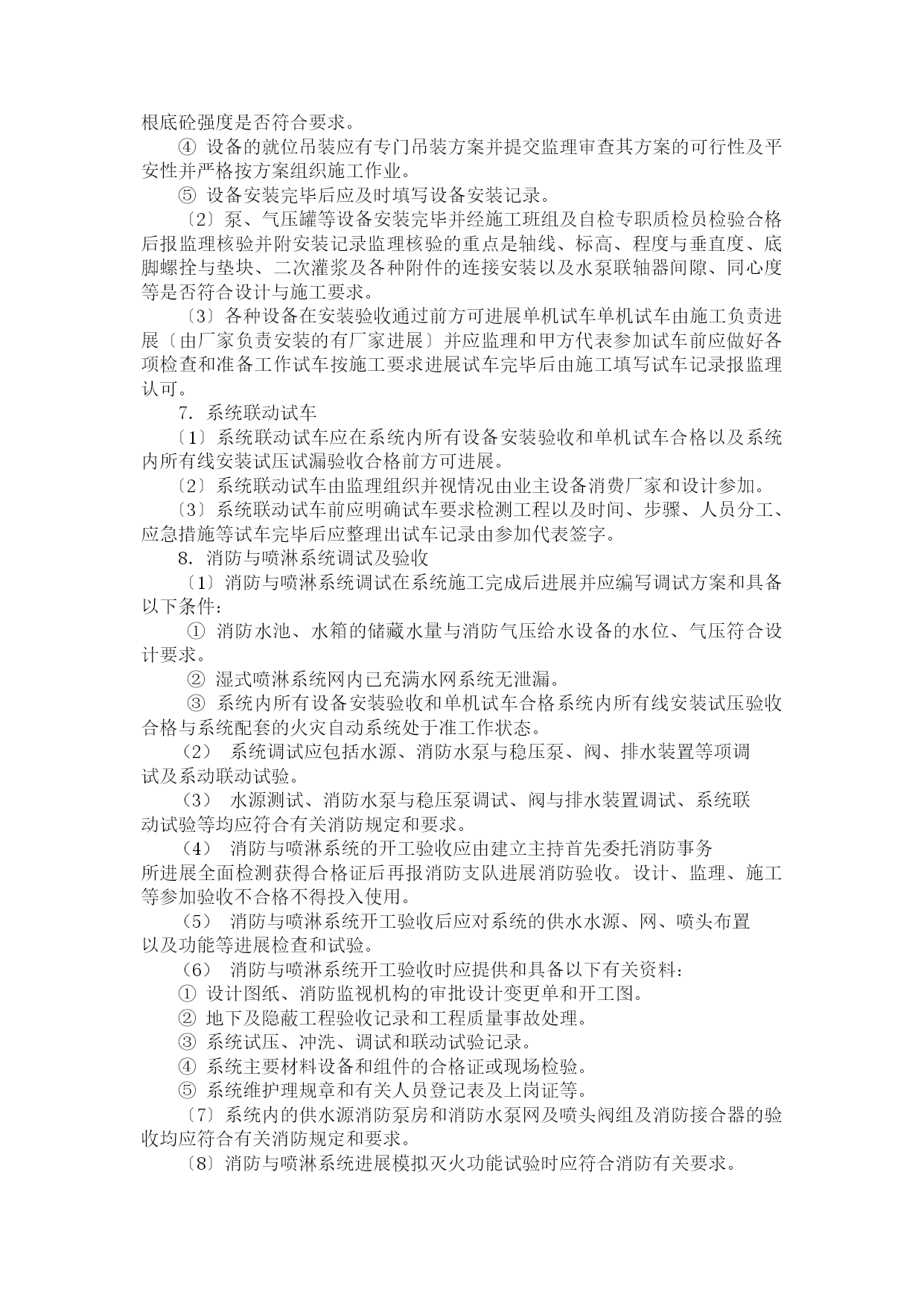 根底砼强度是否符合要求。

④ 设备的就位吊装应有专门吊装方案并提交监理审查其方案的可行性及平安性并严格按方案组织施工作业。

⑤ 设备安装完毕后应及时填写设备安装记录。

〔2〕泵、气压罐等设备安装完毕并经施工班组及自检专职质检员检验合格后报监理核验并附安装记录监理核验的重点是轴线、标高、程度与垂直度、底脚螺拴与垫块、二次灌浆及各种附件的连接安装以及水泵联轴器间隙、同心度等是否符合设计与施工要求。

〔3〕各种设备在安装验收通过前方可进展单机试车单机试车由施工负责进展〔由厂家负责安装的有厂家进展〕并应监理和甲方代表参加试车前应做好各项检查和准备工作试车按施工要求进展试车完毕后由施工填写试车记录报监理认可。

7. 系统联动试车

〔1〕系统联动试车应在系统内所有设备安装验收和单机试车合格以及系统内所有线安装试压试漏验收合格前方可进展。

〔2〕系统联动试车由监理组织并视情况由业主设备消费厂家和设计参加。

〔3〕系统联动试车前应明确试车要求检测工程以及时间、步骤、人员分工、应急措施等试车完毕后应整理出试车记录由参加代表签字。

8. 消防与喷淋系统调试及验收

〔1〕消防与喷淋系统调试在系统施工完成后进展并应编写调试方案和具备以下条件:

① 消防水池、水箱的储藏水量与消防气压给水设备的水位、气压符合设计要求。

② 湿式喷淋系统网内已充满水网系统无泄漏。

③ 系统内所有设备安装验收和单机试车合格系统内所有线安装试压验收合格与系统配套的火灾自动系统处于准工作状态。

(2) 系统调试应包括水源、消防水泵与稳压泵、阀、排水装置等项调试及系动联动试验。

(3) 水源测试、消防水泵与稳压泵调试、阀与排水装置调试、系统联动试验等均应符合有关消防规定和要求。

(4) 消防与喷淋系统的开工验收应由建立主持首先委托消防事务所进展全面检测获得合格证后再报消防支队进展消防验收。设计、监理、施工等参加验收不合格不得投入使用。

(5) 消防与喷淋系统开工验收后应对系统的供水水源、网、喷头布置以及功能等进展检查和试验。

(6) 消防与喷淋系统开工验收时应提供和具备以下有关资料:

① 设计图纸、消防监视机构的审批设计变更单和开工图。

② 地下及隐蔽工程验收记录和工程质量事故处理。

③ 系统试压、冲洗、调试和联动试验记录。

④ 系统主要材料设备和组件的合格证或现场检验。

⑤ 系统维护理规章和有关人员登记表及上岗证等。

〔7〕系统内的供水源消防泵房和消防水泵网及喷头阀组及消防接合器的验收均应符合有关消防规定和要求。

〔8〕消防与喷淋系统进展模拟灭火功能试验时应符合消防有关要求。